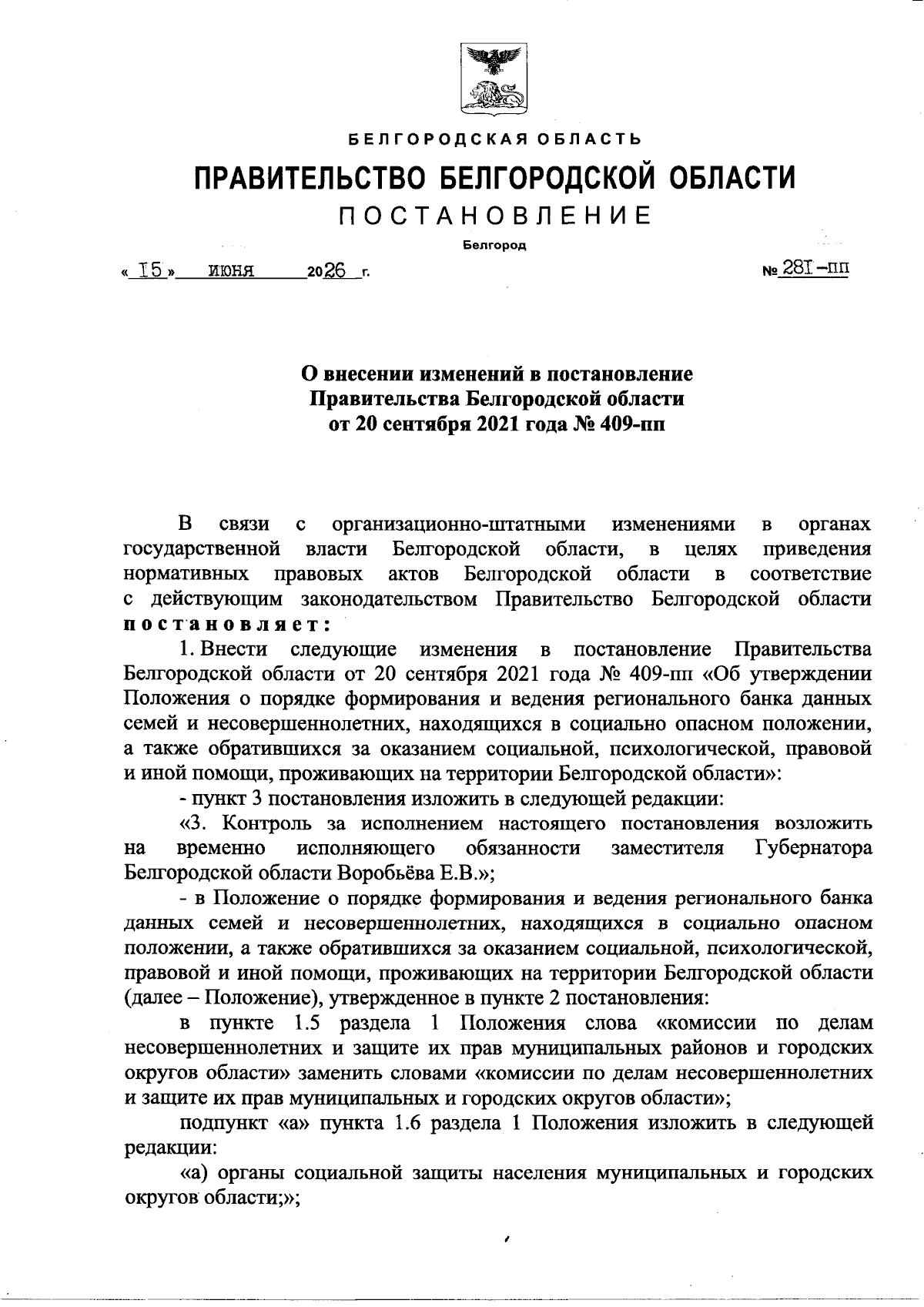 БЕЛГОРОДСКАЯ ОБЛАСТЬ

ПРАВИТЕЛЬСТВО БЕЛГОРОДСКОЙ ОБЛАСТИ

ПОСТАНОВЛЕНИЕ

Белгород

« 15 » июня 2026 г. № 281-пп

О внесении изменений в постановление Правительства Белгородской области от 20 сентября 2021 года № 409-пп

В связи с организационно-штатными изменениями в органах государственной власти Белгородской области, в целях приведения нормативных правовых актов Белгородской области в соответствие с действующим законодательством Правительство Белгородской области постановляет:

1. Внести следующие изменения в постановление Правительства Белгородской области от 20 сентября 2021 года № 409-пп «Об утверждении Положения о порядке формирования и ведения регионального банка данных семей и несовершеннолетних, находящихся в социально опасном положении, а также обратившихся за оказанием социальной, психологической, правовой и иной помощи, проживающих на территории Белгородской области»:

- пункт 3 постановления изложить в следующей редакции:

«3. Контроль за исполнением настоящего постановления возложить на временно исполняющего обязанности заместителя Губернатора Белгородской области Воробьёва Е.В.»;

- в Положение о порядке формирования и ведения регионального банка данных семей и несовершеннолетних, находящихся в социально опасном положении, а также обратившихся за оказанием социальной, психологической, правовой и иной помощи, проживающих на территории Белгородской области (далее – Положение), утвержденное в пункте 2 постановления:

в пункте 1.5 раздела 1 Положения слова «комиссии по делам несовершеннолетних и защите их прав муниципальных районов и городских округов области» заменить словами «комиссии по делам несовершеннолетних и защите их прав муниципальных и городских округов области»;

подпункт «а» пункта 1.6 раздела 1 Положения изложить в следующей редакции:

«а) органы социальной защиты населения муниципальных и городских округов области;»;